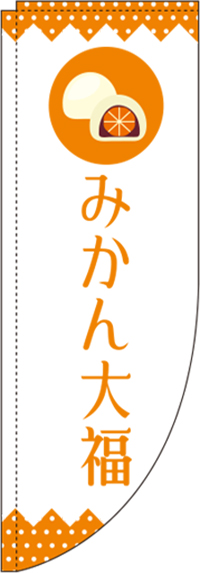 みかん大福